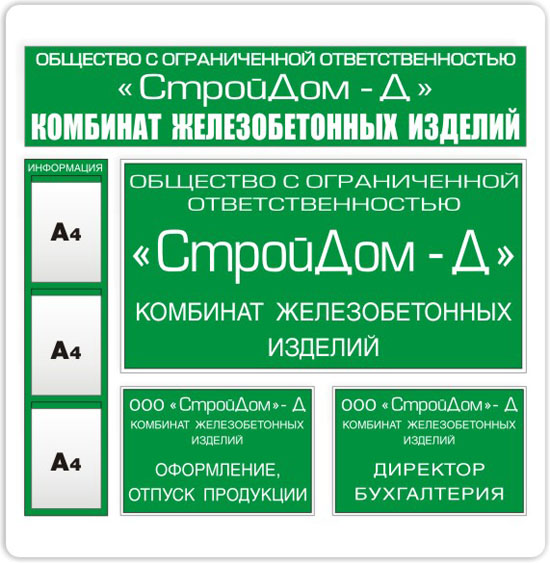 ОБЩЕСТВО С ОГРАНИЧЕННОЙ ОТВЕТСТВЕННОСТЬЮ
« СтройДом - Д »
КОМБИНАТ ЖЕЛЕЗОБЕТОННЫХ ИЗДЕЛИЙ

ИНФОРМАЦИЯ

А4

А4

А4

ОБЩЕСТВО С ОГРАНИЧЕННОЙ ОТВЕТСТВЕННОСТЬЮ
«СтройДом - Д»
КОМБИНАТ ЖЕЛЕЗОБЕТОННЫХ ИЗДЕЛИЙ

ООО «СтройДом»- Д
КОМБИНАТ ЖЕЛЕЗОБЕТОННЫХ ИЗДЕЛИЙ
ОФОРМЛЕНИЕ, ОТПУСК ПРОДУКЦИИ

ООО «СтройДом»- Д
КОМБИНАТ ЖЕЛЕЗОБЕТОННЫХ ИЗДЕЛИЙ
ДИРЕКТОР
БУХГАЛТЕРИЯ